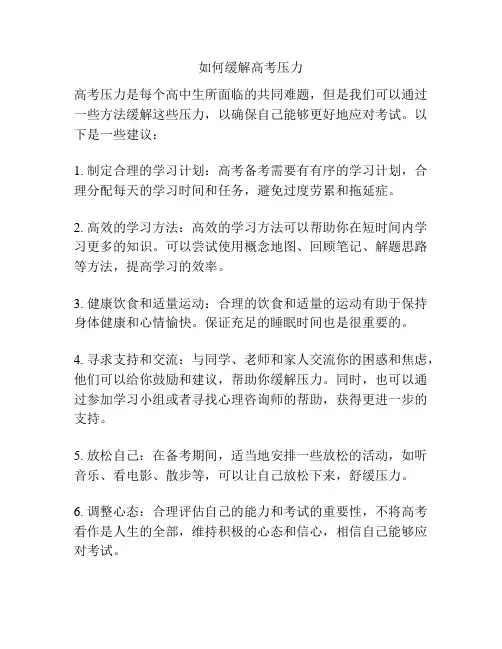 如何缓解高考压力

高考压力是每个高中生所面临的共同难题，但是我们可以通过一些方法缓解这些压力，以确保自己能够更好地应对考试。以下是一些建议：

1. 制定合理的学习计划：高考备考需要有有序的学习计划，合理分配每天的学习时间和任务，避免过度劳累和拖延症。

2. 高效的学习方法：高效的学习方法可以帮助你在短时间内学习更多的知识。可以尝试使用概念地图、回顾笔记、解题思路等方法，提高学习的效率。

3. 健康饮食和适量运动：合理的饮食和适量的运动有助于保持身体健康和心情愉快。保证充足的睡眠时间也是很重要的。

4. 寻求支持和交流：与同学、老师和家人交流你的困惑和焦虑，他们可以给你鼓励和建议，帮助你缓解压力。同时，也可以通过参加学习小组或者寻找心理咨询师的帮助，获得更进一步的支持。

5. 放松自己：在备考期间，适当地安排一些放松的活动，如听音乐、看电影、散步等，可以让自己放松下来，舒缓压力。

6. 调整心态：合理评估自己的能力和考试的重要性，不将高考看作是人生的全部，维持积极的心态和信心，相信自己能够应对考试。